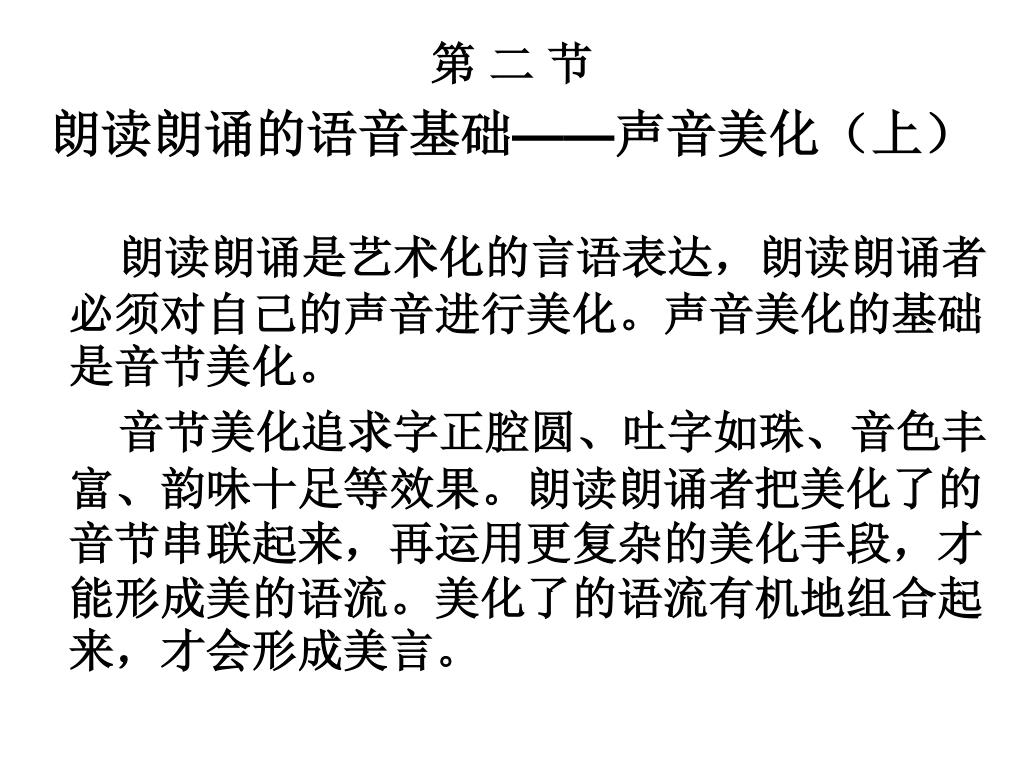 第 二 节

朗读朗诵的语音基础——声音美化（上）

朗读朗诵是艺术化的言语表达，朗读朗诵者必须对自己的声音进行美化。声音美化的基础是音节美化。

音节美化追求字正腔圆、吐字如珠、音色丰富、韵味十足等效果。朗读朗诵者把美化了的音节串联起来，再运用更复杂的美化手段，才能形成美的语流。美化了的语流有机地组合起来，才会形成美言。